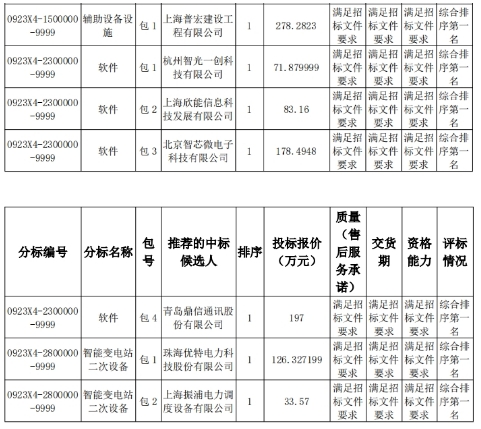 | 0923X4-1500000-9999 | 辅助设备设施 | 包 1 | 上海普宏建设工程有限公司 | 1 | 278.2823 | 满足招标文件要求 | 满足招标文件要求 | 满足招标文件要求 | 综合排序第一名 |
|---|---|---|---|---|---|---|---|---|---|
| 0923X4-2300000-9999 | 软件 | 包 1 | 杭州智光一创科技有限公司 | 1 | 71.879999 | 满足招标文件要求 | 满足招标文件要求 | 满足招标文件要求 | 综合排序第一名 |
| 0923X4-2300000-9999 | 软件 | 包 2 | 上海欣能信息科技发展有限公司 | 1 | 83.16 | 满足招标文件要求 | 满足招标文件要求 | 满足招标文件要求 | 综合排序第一名 |
| 0923X4-2300000-9999 | 软件 | 包 3 | 北京智芯微电子科技有限公司 | 1 | 178.4948 | 满足招标文件要求 | 满足招标文件要求 | 满足招标文件要求 | 综合排序第一名 |

| 分标编号 | 分标名称 | 包号 | 推荐的中标候选人 | 排序 | 投标报价（万元） | 质量（售后服务承诺） | 交货期 | 资格能力 | 评标情况 |
|---|---|---|---|---|---|---|---|---|---|
| 0923X4-2300000-9999 | 软件 | 包 4 | 青岛鼎信通讯股份有限公司 | 1 | 197 | 满足招标文件要求 | 满足招标文件要求 | 满足招标文件要求 | 综合排序第一名 |
| 0923X4-2800000-9999 | 智能变电站二次设备 | 包 1 | 珠海优特电力科技股份有限公司 | 1 | 126.327199 | 满足招标文件要求 | 满足招标文件要求 | 满足招标文件要求 | 综合排序第一名 |
| 0923X4-2800000-9999 | 智能变电站二次设备 | 包 2 | 上海振浦电力调度设备有限公司 | 1 | 33.57 | 满足招标文件要求 | 满足招标文件要求 | 满足招标文件要求 | 综合排序第一名 |